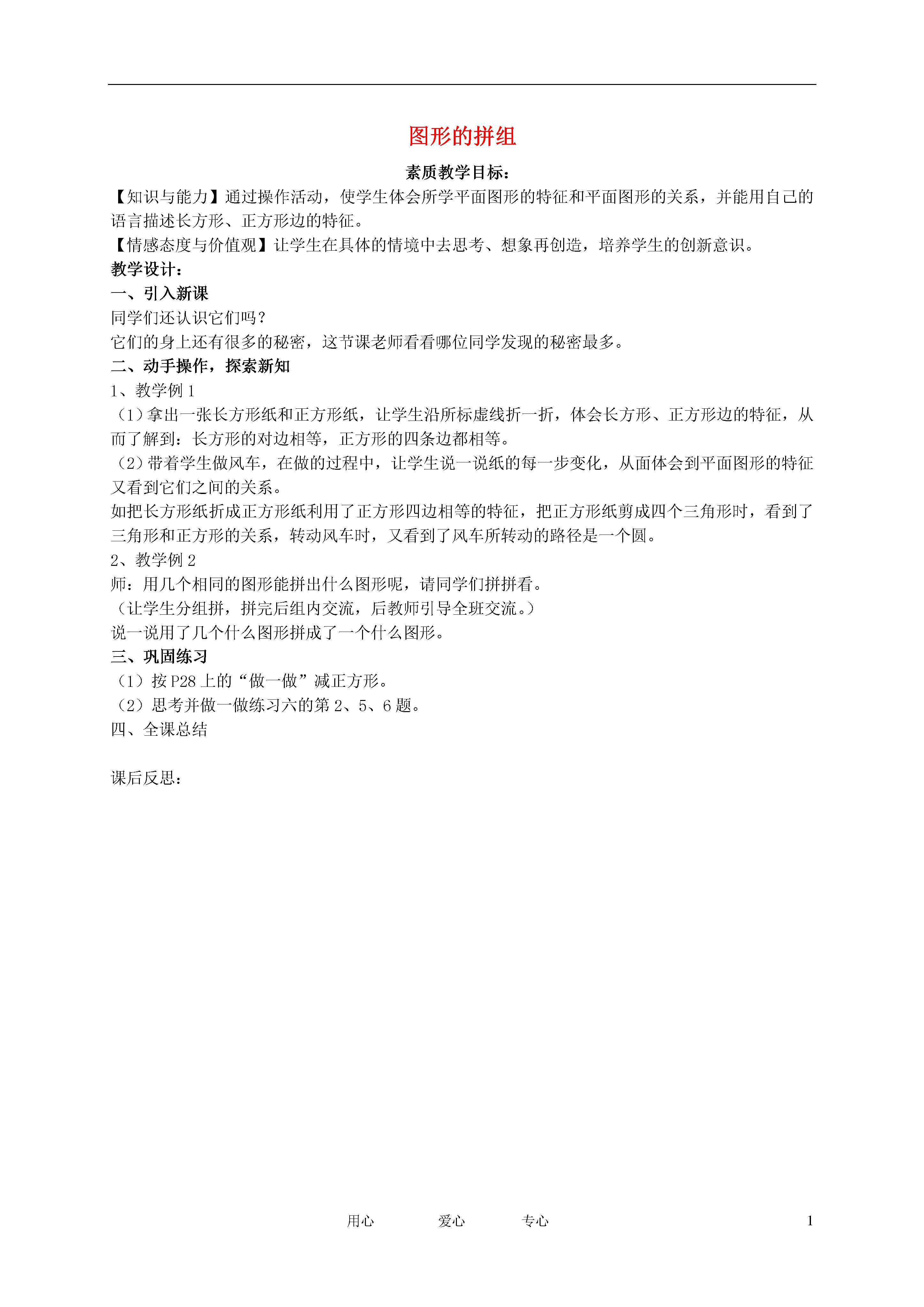 图形的拼组

素质教学目标：

【知识与能力】通过操作活动，使学生体会所学平面图形的特征和平面图形的关系，并能用自己的语言描述长方形、正方形边的特征。

【情感态度与价值观】让学生在具体的情境中去思考、想象再创造，培养学生的创新意识。

教学设计：

一、引入新课

同学们还认识它们吗？

它们的身上还有很多的秘密，这节课老师看看哪位同学发现的秘密最多。

二、动手操作，探索新知

1、教学例 1

（1）拿出一张长方形纸和正方形纸，让学生沿所标虚线折一折，体会长方形、正方形边的特征，从而了解到：长方形的对边相等，正方形的四条边都相等。

（2）带着学生做风车，在做的过程中，让学生说一说纸的每一步变化，从面体会到平面图形的特征又看到它们之间的关系。

如把长方形纸折成正方形纸利用了正方形四边相等的特征，把正方形纸剪成四个三角形时，看到了三角形和正方形的关系，转动风车时，又看到了风车所转动的路径是一个圆。

2、教学例 2

师：用几个相同的图形能拼出什么图形呢，请同学们拼拼看。

（让学生分组拼，拼完后组内交流，后教师引导全班交流。）

说一说用了几个什么图形拼成了一个什么图形。

三、巩固练习

（1）按 P28 上的“做一做”减正方形。

（2）思考并做一做练习六的第 2、5、6 题。

四、全课总结

课后反思：

用心　　爱心　　专心　　1